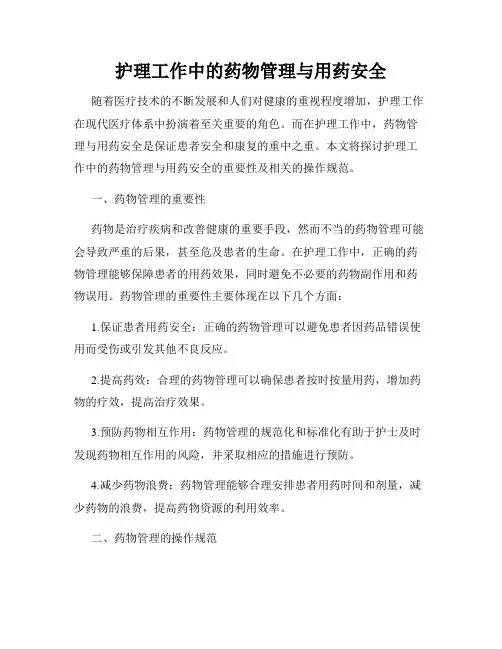 护理工作中的药物管理与用药安全

随着医疗技术的不断发展和人们对健康的重视程度增加，护理工作在现代医疗体系中扮演着至关重要的角色。而在护理工作中，药物管理与用药安全是保证患者安全和康复的重中之重。本文将探讨护理工作中的药物管理与用药安全的重要性及相关的操作规范。

一、药物管理的重要性

药物是治疗疾病和改善健康的重要手段，然而不当的药物管理可能会导致严重的后果，甚至危及患者的生命。在护理工作中，正确的药物管理能够保障患者的用药效果，同时避免不必要的药物副作用和药物误用。药物管理的重要性主要体现在以下几个方面：

1.保证患者用药安全：正确的药物管理可以避免患者因药品错误使用而受伤或引发其他不良反应。

2.提高药效：合理的药物管理可以确保患者按时按量用药，增加药物的疗效，提高治疗效果。

3.预防药物相互作用：药物管理的规范化和标准化有助于护士及时发现药物相互作用的风险，并采取相应的措施进行预防。

4.减少药物浪费：药物管理能够合理安排患者用药时间和剂量，减少药物的浪费，提高药物资源的利用效率。

二、药物管理的操作规范